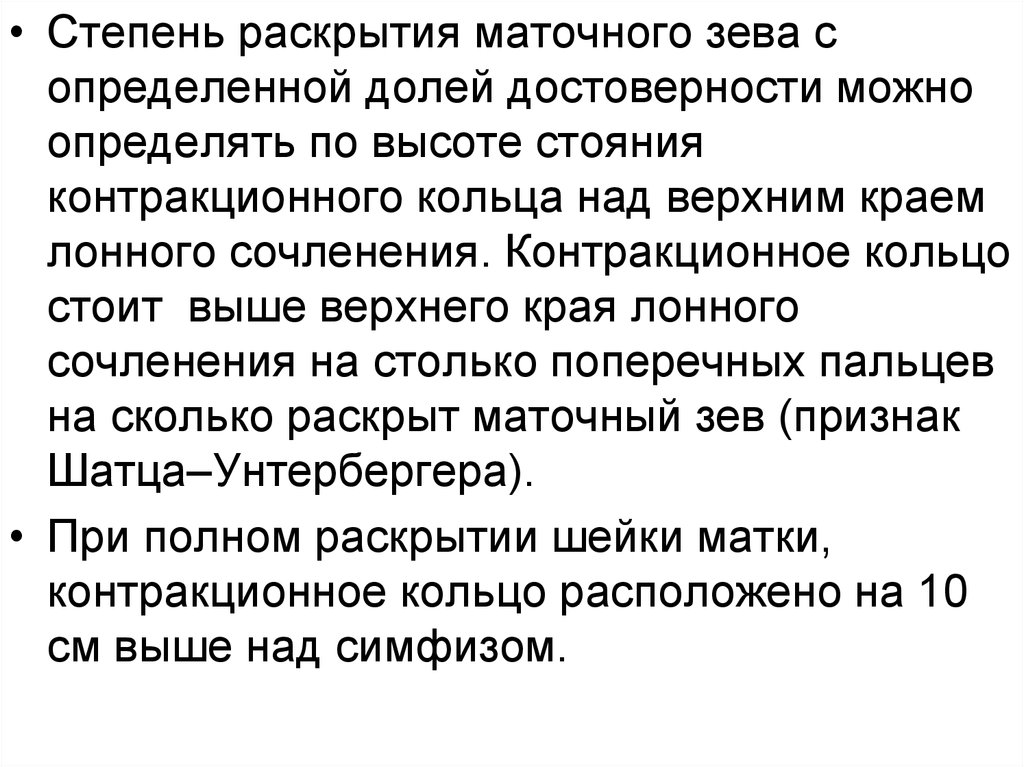 • Степень раскрытия маточного зева с определенной долей достоверности можно определять по высоте стояния контракционного кольца над верхним краем лонного сочленения. Контракционное кольцо стоит выше верхнего края лонного сочленения на столько поперечных пальцев на сколько раскрыт маточный зев (признак Шатца–Унтербергера).

• При полном раскрытии шейки матки, контракционное кольцо расположено на 10 см выше над симфизом.